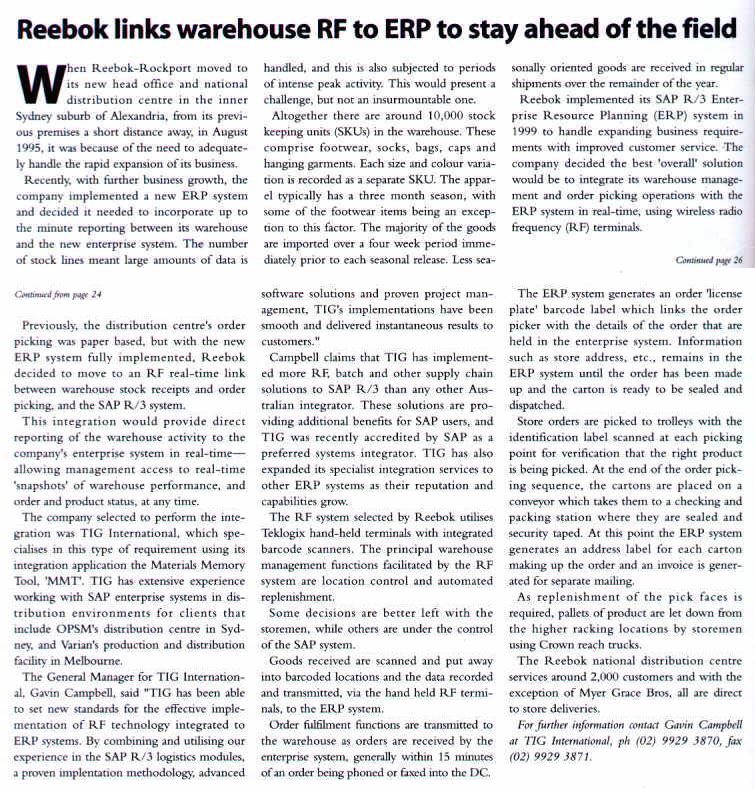 Reebok links warehouse RF to ERP to stay ahead of the field

When Reebok-Rockport moved to its new head office and national distribution centre in the inner Sydney suburb of Alexandria, from its previous premises a short distance away, in August 1995, it was because of the need to adequately handle the rapid expansion of its business.

Recently, with further business growth, the company implemented a new ERP system and decided it needed to incorporate up to the minute reporting between its warehouse and the new enterprise system. The number of stock lines meant large amounts of data is handled, and this is also subjected to periods of intense peak activity. This would present a challenge, but not an insurmountable one.

Altogether there are around 10,000 stock keeping units (SKUs) in the warehouse. These comprise footwear, socks, bags, caps and hanging garments. Each size and colour variation is recorded as a separate SKU. The apparel typically has a three month season, with some of the footwear items being an exception to this factor. The majority of the goods are imported over a four week period immediately prior to each seasonal release. Less seasonally oriented goods are received in regular shipments over the remainder of the year.

Reebok implemented its SAP R/3 Enterprise Resource Planning (ERP) system in 1999 to handle expanding business requirements with improved customer service. The company decided the best 'overall' solution would be to integrate its warehouse management and order picking operations with the ERP system in real-time, using wireless radio frequency (RF) terminals.

Continued page 26

Continued from page 24

Previously, the distribution centre's order picking was paper based, but with the new ERP system fully implemented, Reebok decided to move to an RF real-time link between warehouse stock receipts and order picking, and the SAP R/3 system.

This integration would provide direct reporting of the warehouse activity to the company's enterprise system in real-time—allowing management access to real-time 'snapshots' of warehouse performance, and order and product status, at any time.

The company selected to perform the integration was TIG International, which specialises in this type of requirement using its integration application the Materials Memory Tool, 'MMT'. TIG has extensive experience working with SAP enterprise systems in distribution environments for clients that include OPSM's distribution centre in Sydney, and Varian's production and distribution facility in Melbourne.

The General Manager for TIG International, Gavin Campbell, said "TIG has been able to set new standards for the effective implementation of RF technology integrated to ERP systems. By combining and utilising our experience in the SAP R/3 logistics modules, a proven implentation methodology, advanced software solutions and proven project management, TIG's implementations have been smooth and delivered instantaneous results to customers."

Campbell claims that TIG has implemented more RF, batch and other supply chain solutions to SAP R/3 than any other Australian integrator. These solutions are providing additional benefits for SAP users, and TIG was recently accredited by SAP as a preferred systems integrator. TIG has also expanded its specialist integration services to other ERP systems as their reputation and capabilities grow.

The RF system selected by Reebok utilises Teklogix hand-held terminals with integrated barcode scanners. The principal warehouse management functions facilitated by the RF system are location control and automated replenishment.

Some decisions are better left with the storemen, while others are under the control of the SAP system.

Goods received are scanned and put away into barcoded locations and the data recorded and transmitted, via the hand held RF terminals, to the ERP system.

Order fulfilment functions are transmitted to the warehouse as orders are received by the enterprise system, generally within 15 minutes of an order being phoned or faxed into the DC.

The ERP system generates an order 'license plate' barcode label which links the order picker with the details of the order that are held in the enterprise system. Information such as store address, etc., remains in the ERP system until the order has been made up and the carton is ready to be sealed and dispatched.

Store orders are picked to trolleys with the identification label scanned at each picking point for verification that the right product is being picked. At the end of the order picking sequence, the cartons are placed on a conveyor which takes them to a checking and packing station where they are sealed and security taped. At this point the ERP system generates an address label for each carton making up the order and an invoice is generated for separate mailing.

As replenishment of the pick faces is required, pallets of product are let down from the higher racking locations by storemen using Crown reach trucks.

The Reebok national distribution centre services around 2,000 customers and with the exception of Myer Grace Bros, all are direct to store deliveries.

For further information contact Gavin Campbell at TIG International, ph (02) 9929 3870, fax (02) 9929 3871.